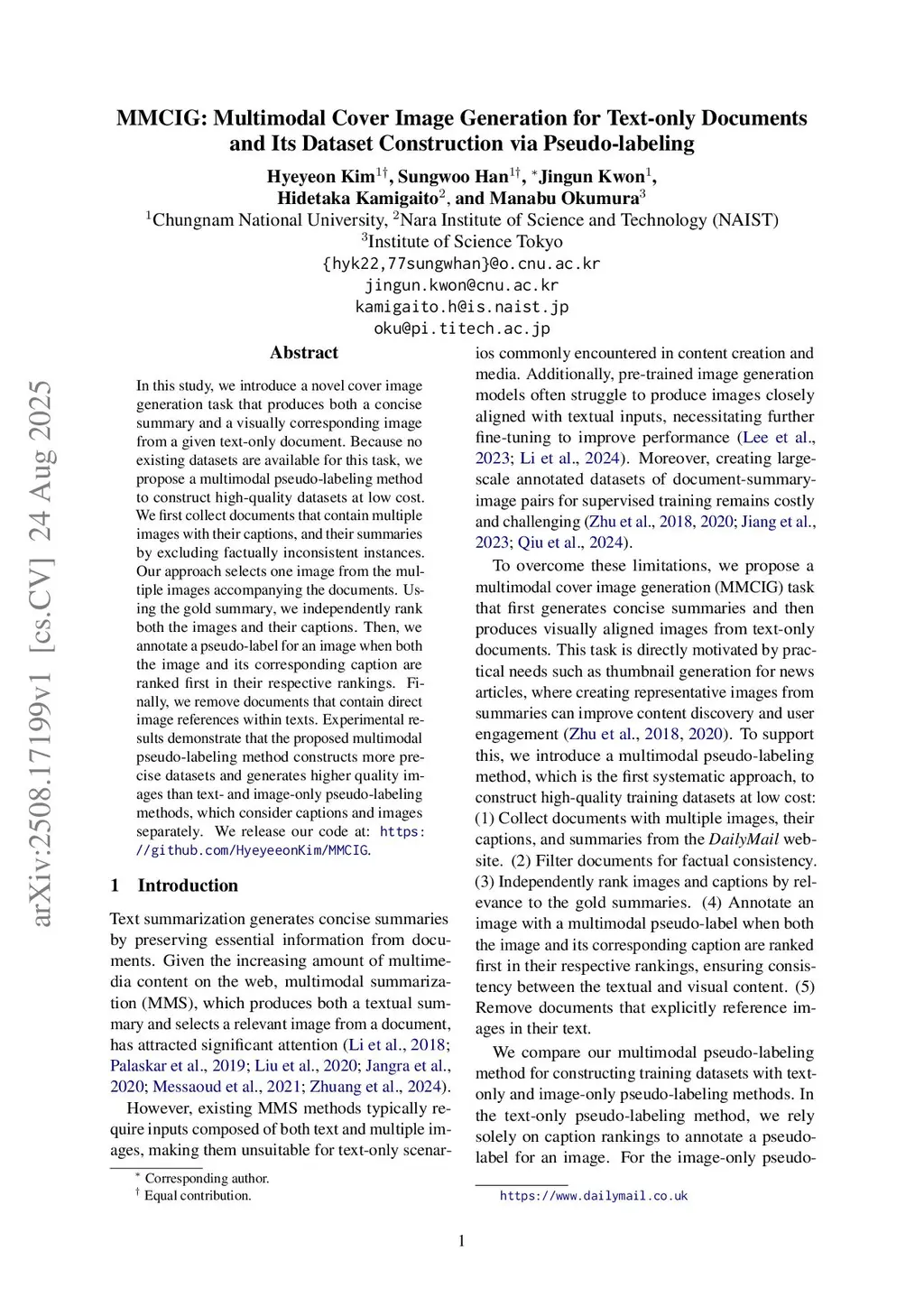 arXiv:2508.17199v1 [cs.CV] 24 Aug 2025

MMCIG: Multimodal Cover Image Generation for Text-only Documents and Its Dataset Construction via Pseudo-labeling

Hyeyeon Kim$^{1\dagger}$, Sungwoo Han$^{1\dagger}$, $^{*}$Jingun Kwon$^{1}$, Hidetaka Kamigaito$^{2}$, and Manabu Okumura$^{3}$
$^{1}$Chungnam National University, $^{2}$Nara Institute of Science and Technology (NAIST)
$^{3}$Institute of Science Tokyo
{hyk22,77sungwhan}@o.cnu.ac.kr
jingun.kwon@cnu.ac.kr
kamigaito.h@is.naist.jp
oku@pi.titech.ac.jp

Abstract

In this study, we introduce a novel cover image generation task that produces both a concise summary and a visually corresponding image from a given text-only document. Because no existing datasets are available for this task, we propose a multimodal pseudo-labeling method to construct high-quality datasets at low cost. We first collect documents that contain multiple images with their captions, and their summaries by excluding factually inconsistent instances. Our approach selects one image from the multiple images accompanying the documents. Using the gold summary, we independently rank both the images and their captions. Then, we annotate a pseudo-label for an image when both the image and its corresponding caption are ranked first in their respective rankings. Finally, we remove documents that contain direct image references within texts. Experimental results demonstrate that the proposed multimodal pseudo-labeling method constructs more precise datasets and generates higher quality images than text- and image-only pseudo-labeling methods, which consider captions and images separately. We release our code at: https://github.com/HyeyeeonKim/MMCIG.

1 Introduction

Text summarization generates concise summaries by preserving essential information from documents. Given the increasing amount of multimedia content on the web, multimodal summarization (MMS), which produces both a textual summary and selects a relevant image from a document, has attracted significant attention (Li et al., 2018; Palaskar et al., 2019; Liu et al., 2020; Jangra et al., 2020; Messaoud et al., 2021; Zhuang et al., 2024).

However, existing MMS methods typically require inputs composed of both text and multiple images, making them unsuitable for text-only scenarios commonly encountered in content creation and media. Additionally, pre-trained image generation models often struggle to produce images closely aligned with textual inputs, necessitating further fine-tuning to improve performance (Lee et al., 2023; Li et al., 2024). Moreover, creating large-scale annotated datasets of document-summary-image pairs for supervised training remains costly and challenging (Zhu et al., 2018, 2020; Jiang et al., 2023; Qiu et al., 2024).

To overcome these limitations, we propose a multimodal cover image generation (MMCIG) task that first generates concise summaries and then produces visually aligned images from text-only documents. This task is directly motivated by practical needs such as thumbnail generation for news articles, where creating representative images from summaries can improve content discovery and user engagement (Zhu et al., 2018, 2020). To support this, we introduce a multimodal pseudo-labeling method, which is the first systematic approach, to construct high-quality training datasets at low cost: (1) Collect documents with multiple images, their captions, and summaries from the DailyMail website. (2) Filter documents for factual consistency. (3) Independently rank images and captions by relevance to the gold summaries. (4) Annotate an image with a multimodal pseudo-label when both the image and its corresponding caption are ranked first in their respective rankings, ensuring consistency between the textual and visual content. (5) Remove documents that explicitly reference images in their text.

We compare our multimodal pseudo-labeling method for constructing training datasets with text-only and image-only pseudo-labeling methods. In the text-only pseudo-labeling method, we rely solely on caption rankings to annotate a pseudo-label for an image. For the image-only pseudo-

$^{*}$ Corresponding author.
$^{\dagger}$ Equal contribution.

https://www.dailymail.co.uk

1